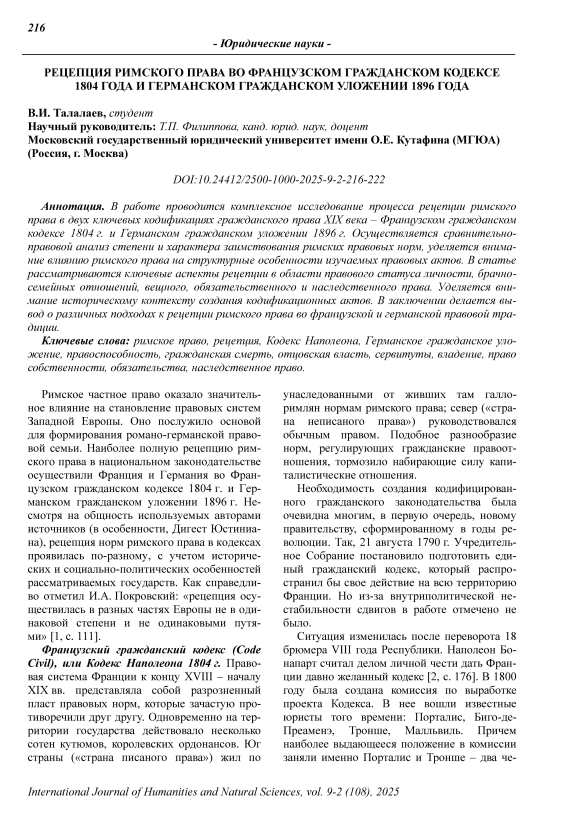 216

- Юридические науки -

РЕЦЕПЦИЯ РИМСКОГО ПРАВА ВО ФРАНЦУЗСКОМ ГРАЖДАНСКОМ КОДЕКСЕ 1804 ГОДА И ГЕРМАНСКОМ ГРАЖДАНСКОМ УЛОЖЕНИИ 1896 ГОДА

В.И. Талалаев, студент
Научный руководитель: Т.П. Филиппова, канд. юрид. наук, доцент
Московский государственный юридический университет имени О.Е. Кутафина (МГЮА) (Россия, г. Москва)

DOI:10.24412/2500-1000-2025-9-2-216-222

Аннотация. В работе проводится комплексное исследование процесса рецепции римского права в двух ключевых кодификациях гражданского права XIX века – Французском гражданском кодексе 1804 г. и Германском гражданском уложении 1896 г. Осуществляется сравнительно-правовой анализ степени и характера заимствования римских правовых норм, уделяется внимание влиянию римского права на структурные особенности изучаемых правовых актов. В статье рассматриваются ключевые аспекты рецепции в области правового статуса личности, брачно-семейных отношений, вещного, обязательственного и наследственного права. Уделяется внимание историческому контексту создания кодификационных актов. В заключении делается вывод о различных подходах к рецепции римского права во французской и германской правовой традиции.

Ключевые слова: римское право, рецепция, Кодекс Наполеона, Германское гражданское уложение, правоспособность, гражданская смерть, отцовская власть, сервитуты, владение, право собственности, обязательства, наследственное право.

Римское частное право оказало значительное влияние на становление правовых систем Западной Европы. Оно послужило основой для формирования романо-германской правовой семьи. Наиболее полную рецепцию римского права в национальном законодательстве осуществили Франция и Германия во Французском гражданском кодексе 1804 г. и Германском гражданском уложении 1896 г. Несмотря на общность используемых авторами источников (в особенности, Дигест Юстиниана), рецепция норм римского права в кодексах проявилась по-разному, с учетом исторических и социально-политических особенностей рассматриваемых государств. Как справедливо отметил И.А. Покровский: «рецепция осуществилась в разных частях Европы не в одинаковой степени и не одинаковыми путями» [1, с. 111].

Французский гражданский кодекс (Code Civil), или Кодекс Наполеона 1804 г. Правовая система Франции к концу XVIII – началу XIX вв. представляла собой разрозненный пласт правовых норм, которые зачастую противоречили друг другу. Одновременно на территории государства действовало несколько сотен кутюмов, королевских ордонансов. Юг страны («страна писаного права») жил по унаследованными от живших там галло-римлян нормам римского права; север («страна неписаного права») руководствовался обычным правом. Подобное разнообразие норм, регулирующих гражданские правоотношения, тормозило набирающие силу капиталистические отношения.

Необходимость создания кодифицированного гражданского законодательства была очевидна многим, в первую очередь, новому правительству, сформированному в годы революции. Так, 21 августа 1790 г. Учредительное Собрание постановило подготовить единый гражданский кодекс, который распространил бы свое действие на всю территорию Франции. Но из-за внутриполитической нестабильности сдвигов в работе отмечено не было.

Ситуация изменилась после переворота 18 брюмера VIII года Республики. Наполеон Бонапарт считал делом личной чести дать Франции давно желанный кодекс [2, с. 176]. В 1800 году была создана комиссия по выработке проекта Кодекса. В нее вошли известные юристы того времени: Порталис, Биго-де-Преаменэ, Тронше, Малльвиль. Причем наиболее выдающееся положение в комиссии заняли именно Порталис и Тронше – два че-

International Journal of Humanities and Natural Sciences, vol. 9-2 (108), 2025